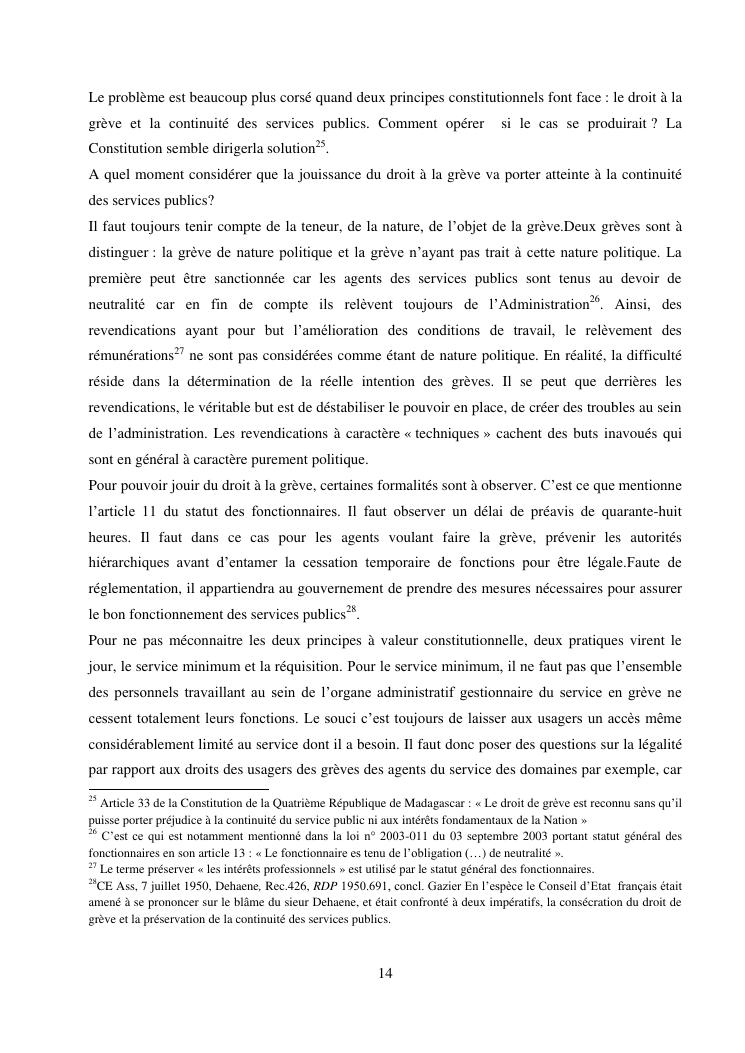 Le problème est beaucoup plus corsé quand deux principes constitutionnels font face : le droit à la grève et la continuité des services publics. Comment opérer si le cas se produirait ? La Constitution semble dirigerla solution$^{25}$.
A quel moment considérer que la jouissance du droit à la grève va porter atteinte à la continuité des services publics?
Il faut toujours tenir compte de la teneur, de la nature, de l'objet de la grève.Deux grèves sont à distinguer : la grève de nature politique et la grève n'ayant pas trait à cette nature politique. La première peut être sanctionnée car les agents des services publics sont tenus au devoir de neutralité car en fin de compte ils relèvent toujours de l'Administration$^{26}$. Ainsi, des revendications ayant pour but l'amélioration des conditions de travail, le relèvement des rémunérations$^{27}$ ne sont pas considérées comme étant de nature politique. En réalité, la difficulté réside dans la détermination de la réelle intention des grèves. Il se peut que derrières les revendications, le véritable but est de déstabiliser le pouvoir en place, de créer des troubles au sein de l'administration. Les revendications à caractère « techniques » cachent des buts inavoués qui sont en général à caractère purement politique.
Pour pouvoir jouir du droit à la grève, certaines formalités sont à observer. C'est ce que mentionne l'article 11 du statut des fonctionnaires. Il faut observer un délai de préavis de quarante-huit heures. Il faut dans ce cas pour les agents voulant faire la grève, prévenir les autorités hiérarchiques avant d'entamer la cessation temporaire de fonctions pour être légale.Faute de réglementation, il appartiendra au gouvernement de prendre des mesures nécessaires pour assurer le bon fonctionnement des services publics$^{28}$.
Pour ne pas méconnaitre les deux principes à valeur constitutionnelle, deux pratiques virent le jour, le service minimum et la réquisition. Pour le service minimum, il ne faut pas que l'ensemble des personnels travaillant au sein de l'organe administratif gestionnaire du service en grève ne cessent totalement leurs fonctions. Le souci c'est toujours de laisser aux usagers un accès même considérablement limité au service dont il a besoin. Il faut donc poser des questions sur la légalité par rapport aux droits des usagers des grèves des agents du service des domaines par exemple, car

$^{25}$ Article 33 de la Constitution de la Quatrième République de Madagascar : « Le droit de grève est reconnu sans qu'il puisse porter préjudice à la continuité du service public ni aux intérêts fondamentaux de la Nation »
$^{26}$ C'est ce qui est notamment mentionné dans la loi n° 2003-011 du 03 septembre 2003 portant statut général des fonctionnaires en son article 13 : « Le fonctionnaire es tenu de l'obligation (…) de neutralité ».
$^{27}$ Le terme préserver « les intérêts professionnels » est utilisé par le statut général des fonctionnaires.
$^{28}$CE Ass, 7 juillet 1950, Dehaene, Rec.426, RDP 1950.691, concl. Gazier En l'espèce le Conseil d'Etat français était amené à se prononcer sur le blâme du sieur Dehaene, et était confronté à deux impératifs, la consécration du droit de grève et la préservation de la continuité des services publics.

14